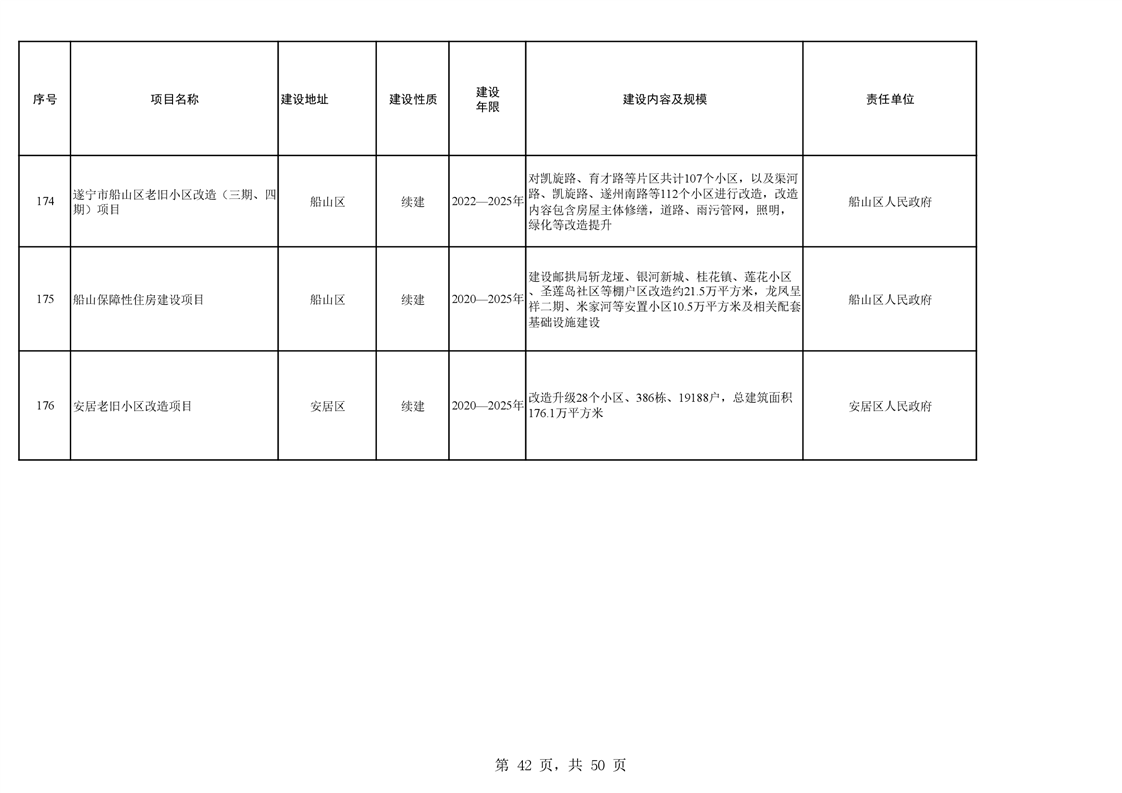 | 序号 | 项目名称 | 建设地址 | 建设性质 | 建设年限 | 建设内容及规模 | 责任单位 |
|---|---|---|---|---|---|---|
| 174 | 遂宁市船山区老旧小区改造（三期、四期）项目 | 船山区 | 续建 | 2022—2025年 | 对凯旋路、育才路等片区共计107个小区，以及渠河路、凯旋路、遂州南路等112个小区进行改造，改造内容包含房屋主体修缮，道路、雨污管网，照明，绿化等改造提升 | 船山区人民政府 |
| 175 | 船山保障性住房建设项目 | 船山区 | 续建 | 2020—2025年 | 建设邮拱局斩龙垭、银河新城、桂花镇、莲花小区、圣莲岛社区等棚户区改造约21.5万平方米，龙凤呈祥二期、米家河等安置小区10.5万平方米及相关配套基础设施建设 | 船山区人民政府 |
| 176 | 安居老旧小区改造项目 | 安居区 | 续建 | 2020—2025年 | 改造升级28个小区、386栋、19188户，总建筑面积176.1万平方米 | 安居区人民政府 |

第 42 页，共 50 页